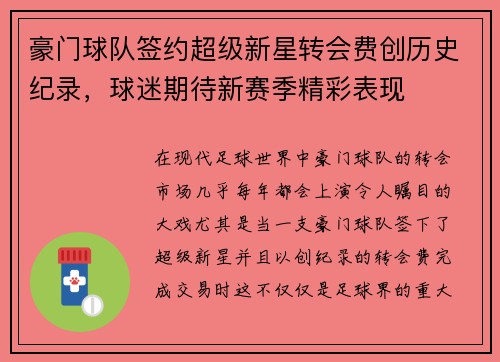 豪门球队签约超级新星转会费创历史纪录，球迷期待新赛季精彩表现

在现代足球世界中豪门球队的转会市场几乎每年都会上演令人瞩目的大戏尤其是当一支豪门球队签下了超级新星并且以创纪录的转会费完成交易时这不仅仅是足球界的重大